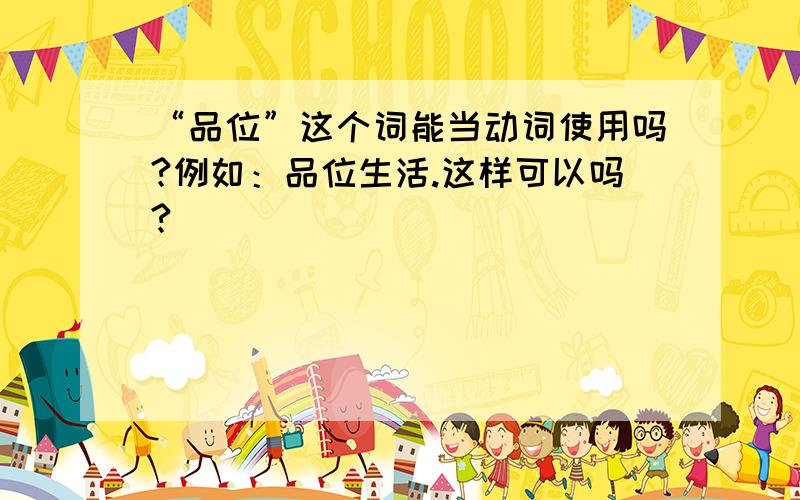 SCHOOL

“品位”这个词能当动词使用吗?例如：品位生活.这样可以吗?